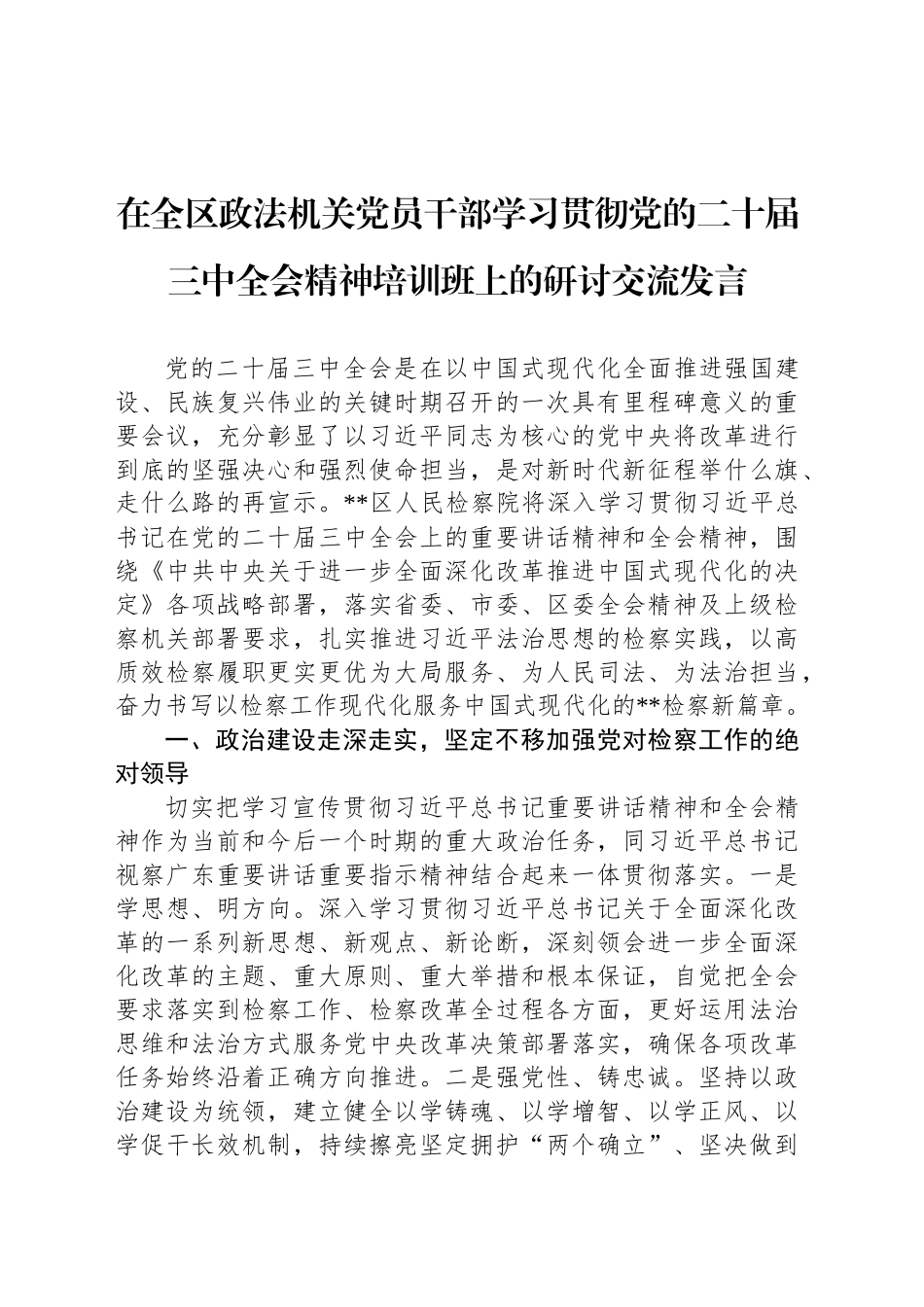 在全区政法机关党员干部学习贯彻党的二十届三中全会精神培训班上的研讨交流发言

党的二十届三中全会是在以中国式现代化全面推进强国建设、民族复兴伟业的关键时期召开的一次具有里程碑意义的重要会议，充分彰显了以习近平同志为核心的党中央将改革进行到底的坚强决心和强烈使命担当，是对新时代新征程举什么旗、走什么路的再宣示。**区人民检察院将深入学习贯彻习近平总书记在党的二十届三中全会上的重要讲话精神和全会精神，围绕《中共中央关于进一步全面深化改革推进中国式现代化的决定》各项战略部署，落实省委、市委、区委全会精神及上级检察机关部署要求，扎实推进习近平法治思想的检察实践，以高质效检察履职更实更优为大局服务、为人民司法、为法治担当，奋力书写以检察工作现代化服务中国式现代化的**检察新篇章。

一、政治建设走深走实，坚定不移加强党对检察工作的绝对领导

切实把学习宣传贯彻习近平总书记重要讲话精神和全会精神作为当前和今后一个时期的重大政治任务，同习近平总书记视察广东重要讲话重要指示精神结合起来一体贯彻落实。一是学思想、明方向。深入学习贯彻习近平总书记关于全面深化改革的一系列新思想、新观点、新论断，深刻领会进一步全面深化改革的主题、重大原则、重大举措和根本保证，自觉把全会要求落实到检察工作、检察改革全过程各方面，更好运用法治思维和法治方式服务党中央改革决策部署落实，确保各项改革任务始终沿着正确方向推进。二是强党性、铸忠诚。坚持以政治建设为统领，建立健全以学铸魂、以学增智、以学正风、以学促干长效机制，持续擦亮坚定拥护“两个确立”、坚决做到